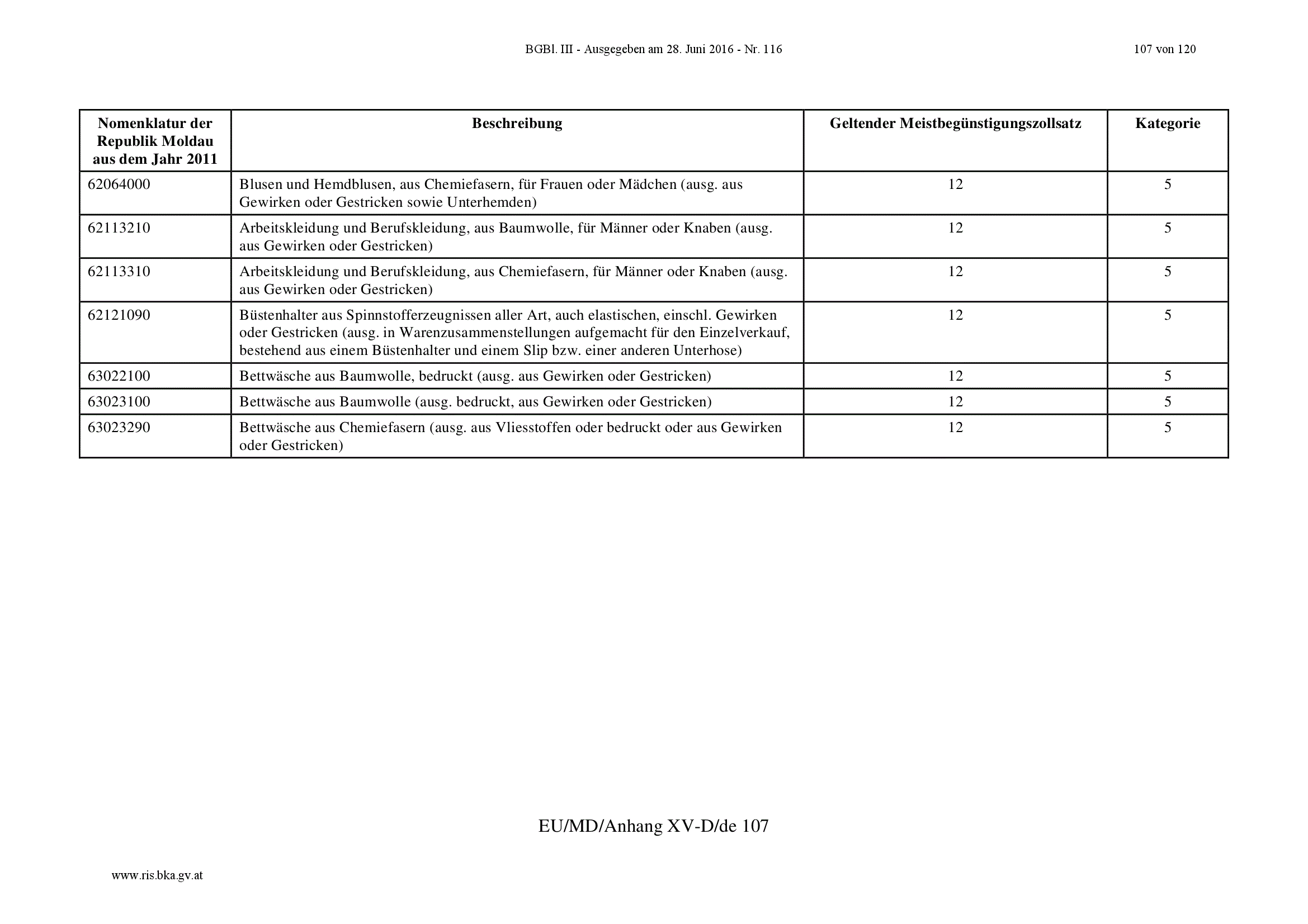 BGBl. III - Ausgegeben am 28. Juni 2016 - Nr. 116

107 von 120

| Nomenklatur der Republik Moldau aus dem Jahr 2011 | Beschreibung | Geltender Meistbegünstigungszollsatz | Kategorie |
|---|---|---|---|
| 62064000 | Blusen und Hemdblusen, aus Chemiefasern, für Frauen oder Mädchen (ausg. aus Gewirken oder Gestricken sowie Unterhemden) | 12 | 5 |
| 62113210 | Arbeitskleidung und Berufskleidung, aus Baumwolle, für Männer oder Knaben (ausg. aus Gewirken oder Gestricken) | 12 | 5 |
| 62113310 | Arbeitskleidung und Berufskleidung, aus Chemiefasern, für Männer oder Knaben (ausg. aus Gewirken oder Gestricken) | 12 | 5 |
| 62121090 | Büstenhalter aus Spinnstofferzeugnissen aller Art, auch elastischen, einschl. Gewirken oder Gestricken (ausg. in Warenzusammenstellungen aufgemacht für den Einzelverkauf, bestehend aus einem Büstenhalter und einem Slip bzw. einer anderen Unterhose) | 12 | 5 |
| 63022100 | Bettwäsche aus Baumwolle, bedruckt (ausg. aus Gewirken oder Gestricken) | 12 | 5 |
| 63023100 | Bettwäsche aus Baumwolle (ausg. bedruckt, aus Gewirken oder Gestricken) | 12 | 5 |
| 63023290 | Bettwäsche aus Chemiefasern (ausg. aus Vliesstoffen oder bedruckt oder aus Gewirken oder Gestricken) | 12 | 5 |

EU/MD/Anhang XV-D/de 107

www.ris.bka.gv.at